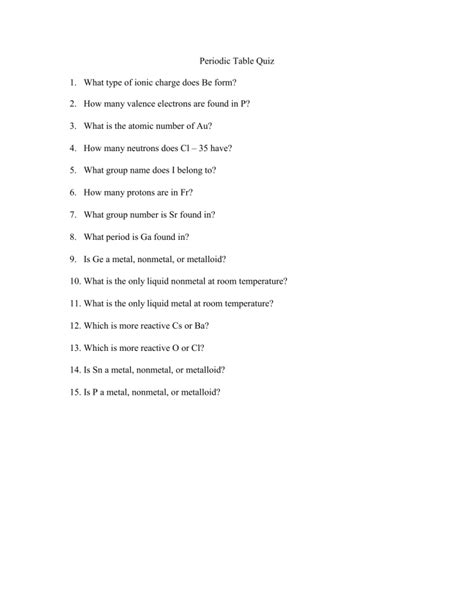 Periodic Table Quiz

1. What type of ionic charge does Be form?

2. How many valence electrons are found in P?

3. What is the atomic number of Au?

4. How many neutrons does Cl – 35 have?

5. What group name does I belong to?

6. How many protons are in Fr?

7. What group number is Sr found in?

8. What period is Ga found in?

9. Is Ge a metal, nonmetal, or metalloid?

10. What is the only liquid nonmetal at room temperature?

11. What is the only liquid metal at room temperature?

12. Which is more reactive Cs or Ba?

13. Which is more reactive O or Cl?

14. Is Sn a metal, nonmetal, or metalloid?

15. Is P a metal, nonmetal, or metalloid?